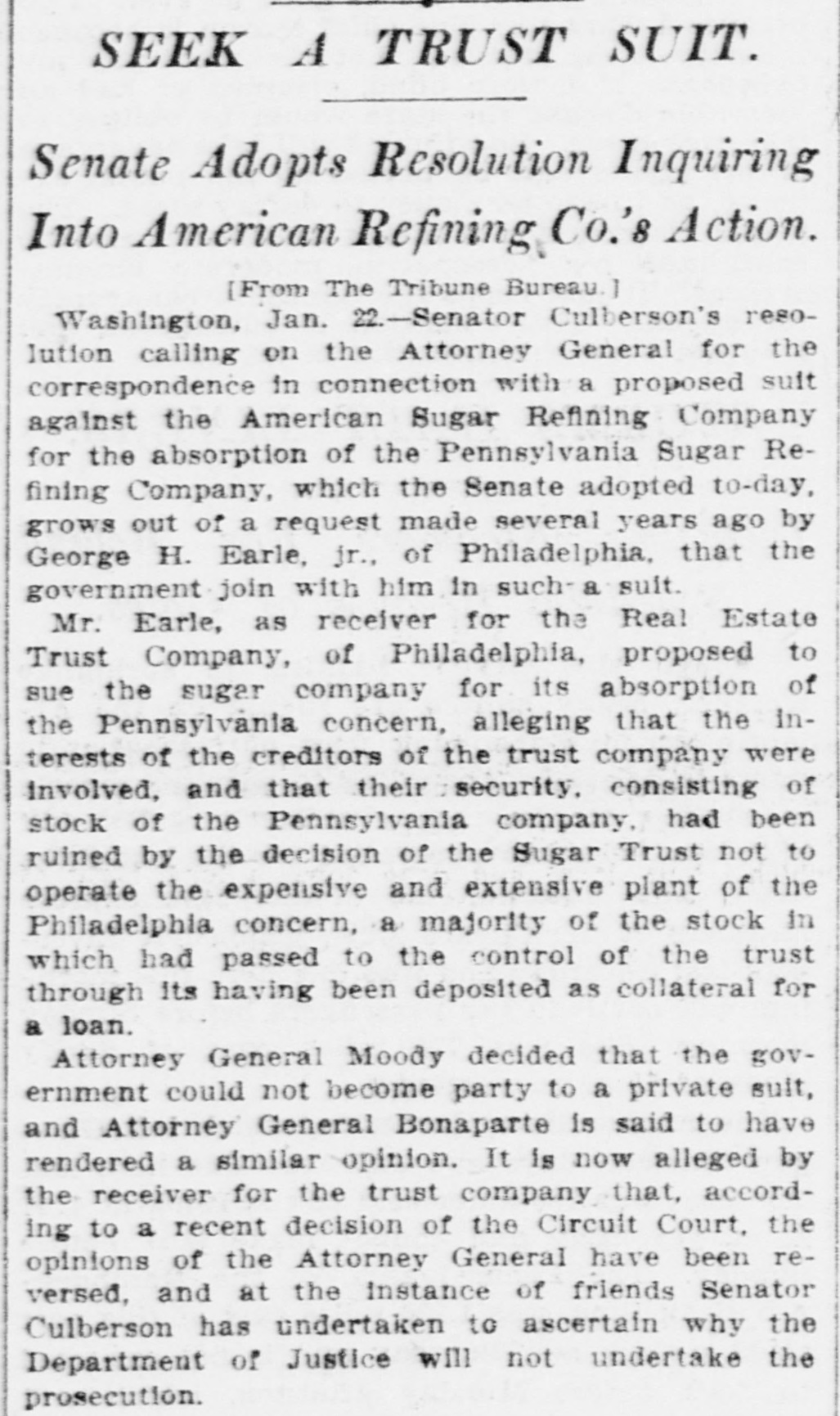 SEEK A TRUST SUIT.

Senate Adopts Resolution Inquiring Into American Refining Co.'s Action.

[From The Tribune Bureau.]

Washington, Jan. 22.—Senator Culberson's resolution calling on the Attorney General for the correspondence in connection with a proposed suit against the American Sugar Refining Company for the absorption of the Pennsylvania Sugar Refining Company, which the Senate adopted to-day, grows out of a request made several years ago by George H. Earle, jr., of Philadelphia, that the government join with him in such a suit.

Mr. Earle, as receiver for the Real Estate Trust Company, of Philadelphia, proposed to sue the sugar company for its absorption of the Pennsylvania concern, alleging that the interests of the creditors of the trust company were involved, and that their security, consisting of stock of the Pennsylvania company, had been ruined by the decision of the Sugar Trust not to operate the expensive and extensive plant of the Philadelphia concern, a majority of the stock in which had passed to the control of the trust through its having been deposited as collateral for a loan.

Attorney General Moody decided that the government could not become party to a private suit, and Attorney General Bonaparte is said to have rendered a similar opinion. It is now alleged by the receiver for the trust company that, according to a recent decision of the Circuit Court, the opinions of the Attorney General have been reversed, and at the instance of friends Senator Culberson has undertaken to ascertain why the Department of Justice will not undertake the prosecution.